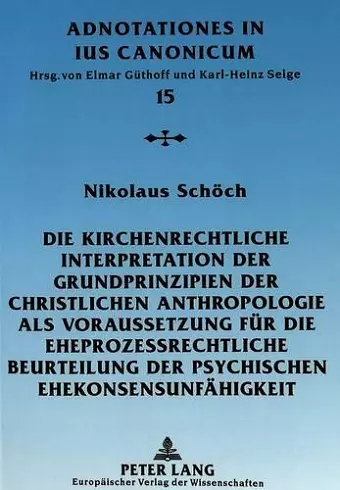 ADNOTATIONES IN IUS CANONICUM
Hrsg. von Elmar Güthoff und Karl-Heinz Selge
15

Nikolaus Schöch

DIE KIRCHENRECHTLICHE INTERPRETATION DER GRUNDPRINZIPIEN DER CHRISTLICHEN ANTHROPOLOGIE ALS VORAUSSETZUNG FÜR DIE EHEPROZESSRECHTLICHE BEURTEILUNG DER PSYCHISCHEN EHEKONSENSUNFÄHIGKEIT

PETER LANG
Europäischer Verlag der Wissenschaften